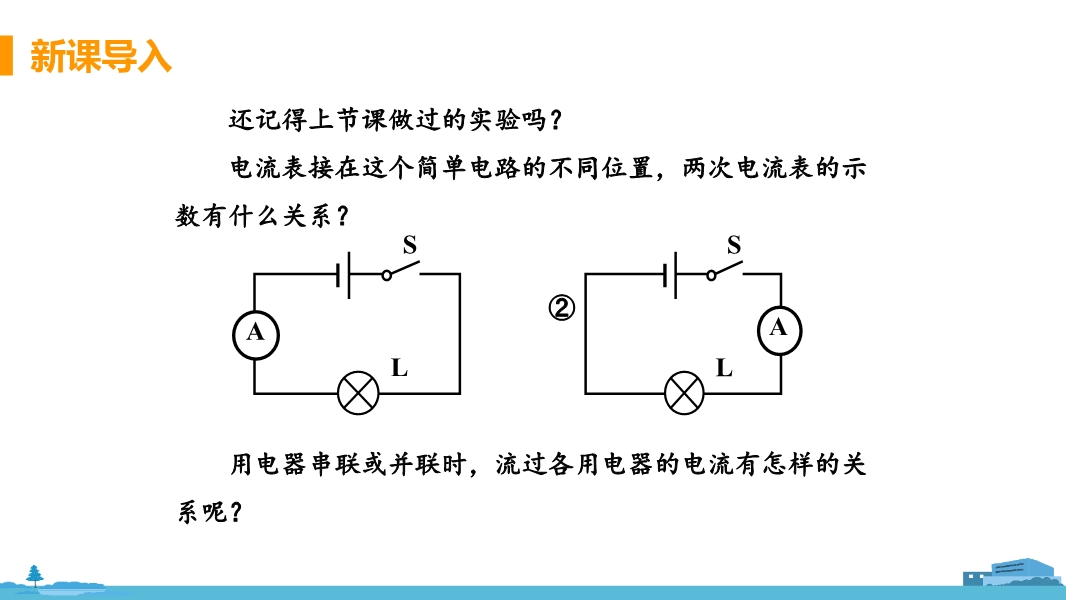 新课导入

还记得上节课做过的实验吗？

电流表接在这个简单电路的不同位置，两次电流表的示数有什么关系？

S

A

L

②

S

A

L

用电器串联或并联时，流过各用电器的电流有怎样的关系呢？